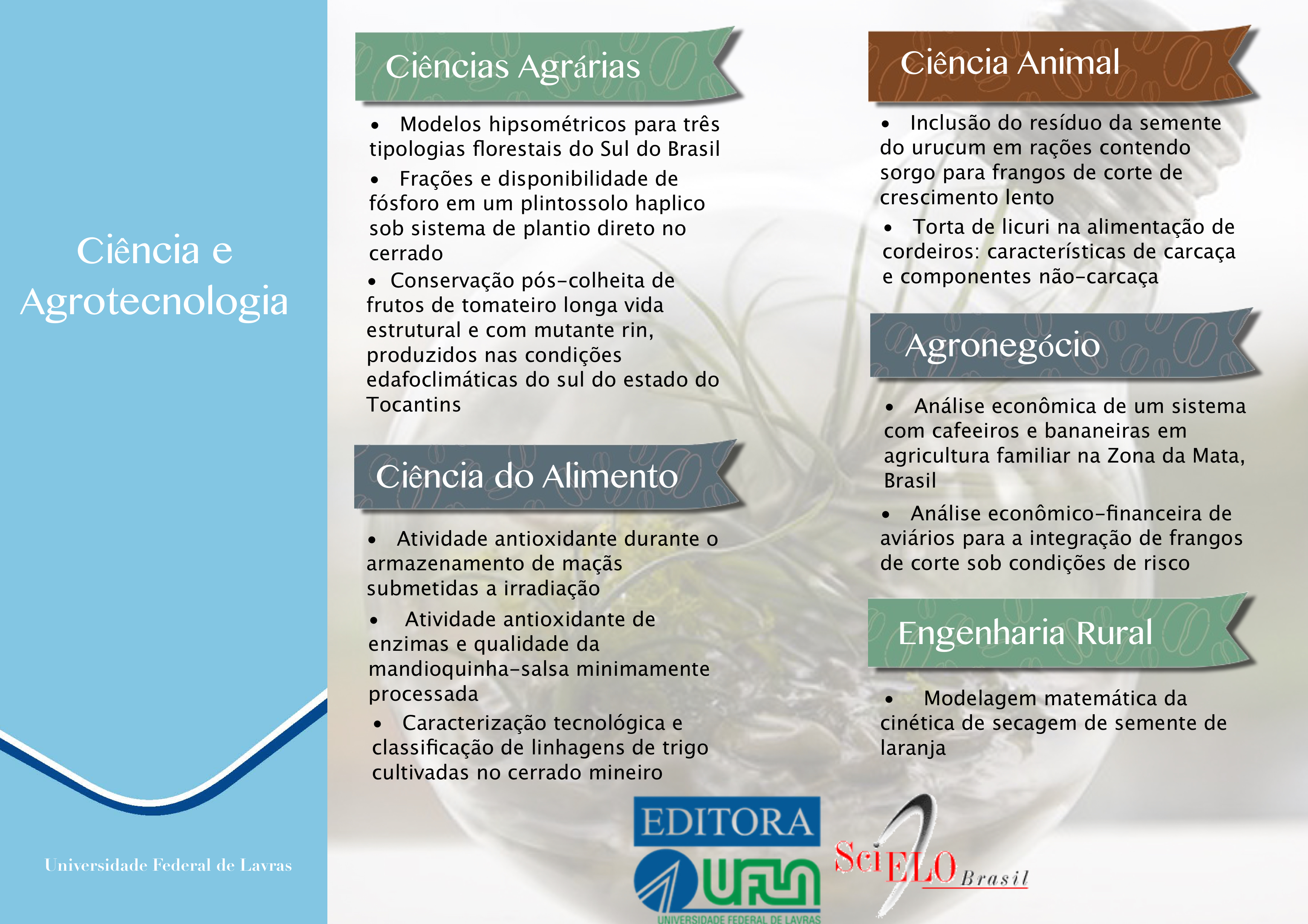 Ciência e Agrotecnologia

Universidade Federal de Lavras

Ciências Agrárias

• Modelos hipsométricos para três tipologias florestais do Sul do Brasil

• Frações e disponibilidade de fósforo em um plintossolo haplico sob sistema de plantio direto no cerrado

• Conservação pós-colheita de frutos de tomateiro longa vida estrutural e com mutante rin, produzidos nas condições edafoclimáticas do sul do estado do Tocantins

Ciência do Alimento

• Atividade antioxidante durante o armazenamento de maçãs submetidas a irradiação

• Atividade antioxidante de enzimas e qualidade da mandioquinha-salsa minimamente processada

• Caracterização tecnológica e classificação de linhagens de trigo cultivadas no cerrado mineiro

Ciência Animal

• Inclusão do resíduo da semente do urucum em rações contendo sorgo para frangos de corte de crescimento lento

• Torta de licuri na alimentação de cordeiros: características de carcaça e componentes não-carcaça

Agronegócio

• Análise econômica de um sistema com cafeeiros e bananeiras em agricultura familiar na Zona da Mata, Brasil

• Análise econômico-financeira de aviários para a integração de frangos de corte sob condições de risco

Engenharia Rural

• Modelagem matemática da cinética de secagem de semente de laranja

EDITORA
UFLA
UNIVERSIDADE FEDERAL DE LAVRAS

SciELO Brasil